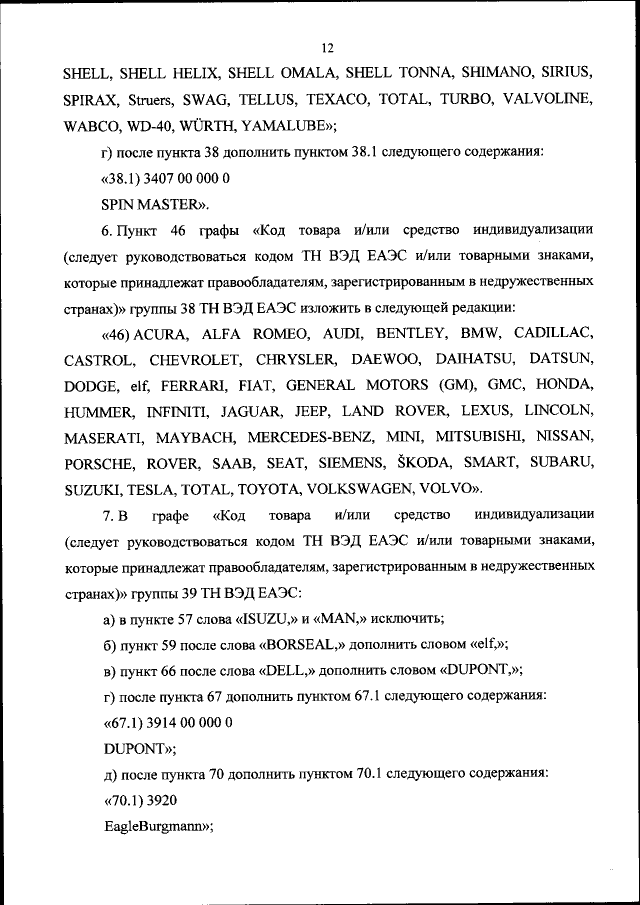 12

SHELL, SHELL HELIX, SHELL OMALA, SHELL TONNA, SHIMANO, SIRIUS, SPIRAX, Struers, SWAG, TELLUS, TEXACO, TOTAL, TURBO, VALVOLINE, WABCO, WD-40, WÜRTH, YAMALUBE»;

г) после пункта 38 дополнить пунктом 38.1 следующего содержания:

«38.1) 3407 00 000 0

SPIN MASTER».

6. Пункт 46 графы «Код товара и/или средство индивидуализации (следует руководствоваться кодом ТН ВЭД ЕАЭС и/или товарными знаками, которые принадлежат правообладателям, зарегистрированным в недружественных странах)» группы 38 ТН ВЭД ЕАЭС изложить в следующей редакции:

«46) ACURA, ALFA ROMEO, AUDI, BENTLEY, BMW, CADILLAC, CASTROL, CHEVROLET, CHRYSLER, DAEWOO, DAIHATSU, DATSUN, DODGE, elf, FERRARI, FIAT, GENERAL MOTORS (GM), GMC, HONDA, HUMMER, INFINITI, JAGUAR, JEEP, LAND ROVER, LEXUS, LINCOLN, MASERATI, MAYBACH, MERCEDES-BENZ, MINI, MITSUBISHI, NISSAN, PORSCHE, ROVER, SAAB, SEAT, SIEMENS, ŠKODA, SMART, SUBARU, SUZUKI, TESLA, TOTAL, TOYOTA, VOLKSWAGEN, VOLVO».

7. В графе «Код товара и/или средство индивидуализации (следует руководствоваться кодом ТН ВЭД ЕАЭС и/или товарными знаками, которые принадлежат правообладателям, зарегистрированным в недружественных странах)» группы 39 ТН ВЭД ЕАЭС:

а) в пункте 57 слова «ISUZU,» и «MAN,» исключить;

б) пункт 59 после слова «BORSEAL,» дополнить словом «elf,»;

в) пункт 66 после слова «DELL,» дополнить словом «DUPONT,»;

г) после пункта 67 дополнить пунктом 67.1 следующего содержания:

«67.1) 3914 00 000 0

DUPONT»;

д) после пункта 70 дополнить пунктом 70.1 следующего содержания:

«70.1) 3920

EagleBurgmann»;